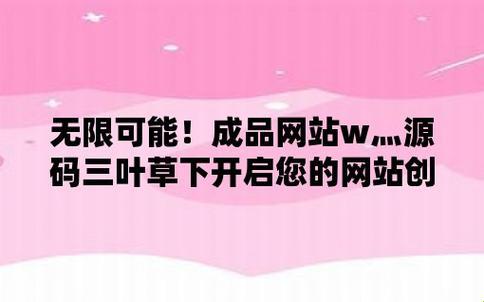 无限可能！成品网站w灬源码三叶草下开启您的网站创